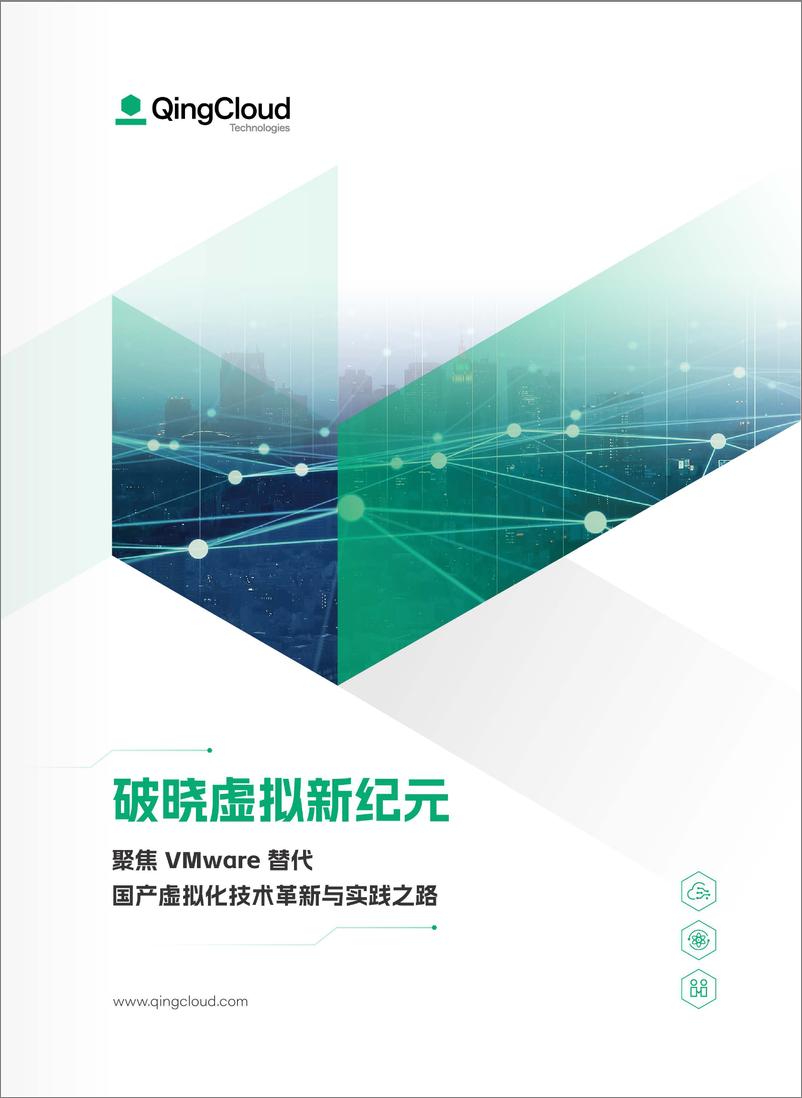 QingCloud
Technologies

破晓虚拟新纪元

聚焦 VMware 替代
国产虚拟化技术革新与实践之路

www.qingcloud.com